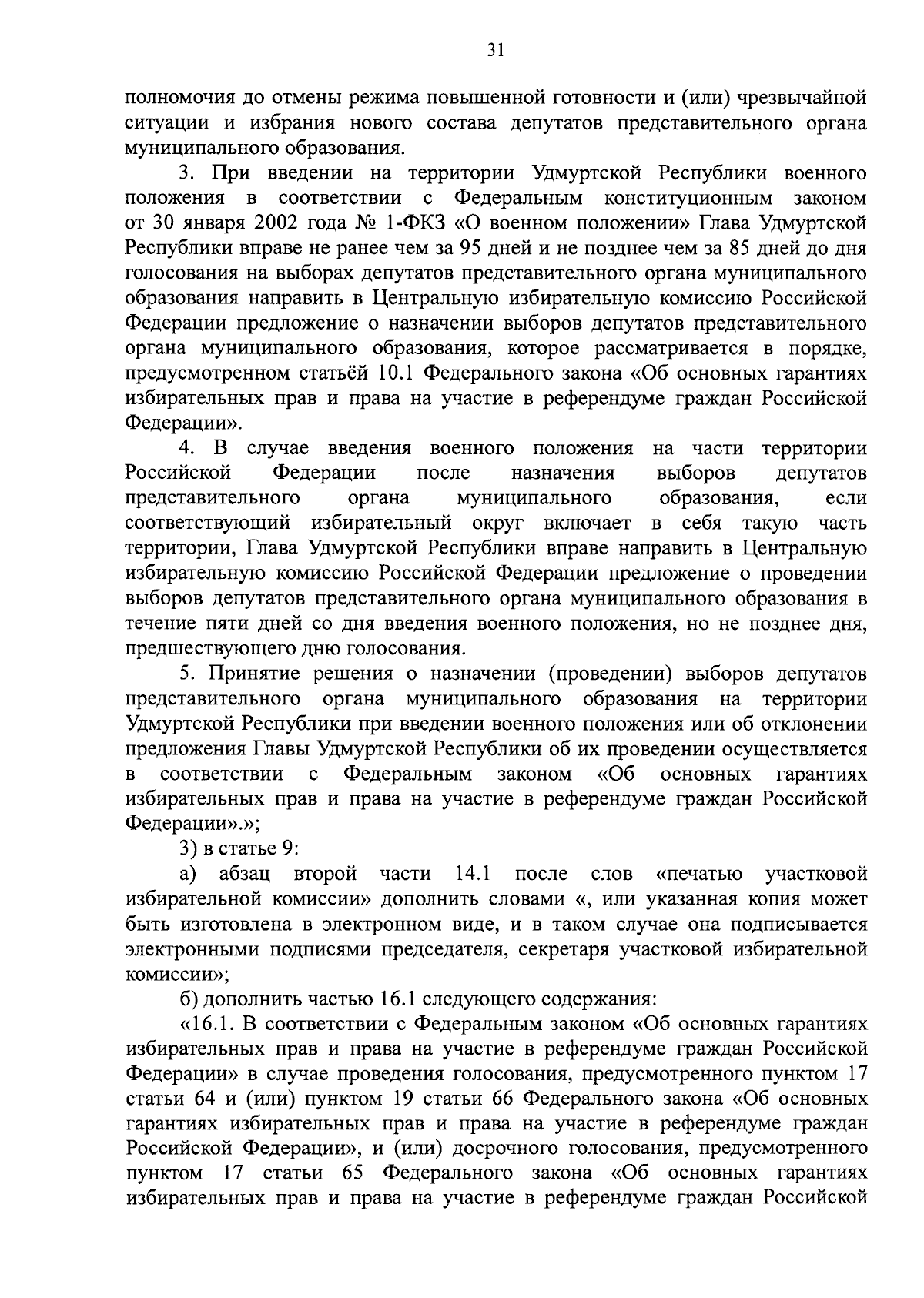 31

полномочия до отмены режима повышенной готовности и (или) чрезвычайной ситуации и избрания нового состава депутатов представительного органа муниципального образования.

3. При введении на территории Удмуртской Республики военного положения в соответствии с Федеральным конституционным законом от 30 января 2002 года № 1-ФКЗ «О военном положении» Глава Удмуртской Республики вправе не ранее чем за 95 дней и не позднее чем за 85 дней до дня голосования на выборах депутатов представительного органа муниципального образования направить в Центральную избирательную комиссию Российской Федерации предложение о назначении выборов депутатов представительного органа муниципального образования, которое рассматривается в порядке, предусмотренном статьёй 10.1 Федерального закона «Об основных гарантиях избирательных прав и права на участие в референдуме граждан Российской Федерации».

4. В случае введения военного положения на части территории Российской Федерации после назначения выборов депутатов представительного органа муниципального образования, если соответствующий избирательный округ включает в себя такую часть территории, Глава Удмуртской Республики вправе направить в Центральную избирательную комиссию Российской Федерации предложение о проведении выборов депутатов представительного органа муниципального образования в течение пяти дней со дня введения военного положения, но не позднее дня, предшествующего дню голосования.

5. Принятие решения о назначении (проведении) выборов депутатов представительного органа муниципального образования на территории Удмуртской Республики при введении военного положения или об отклонении предложения Главы Удмуртской Республики об их проведении осуществляется в соответствии с Федеральным законом «Об основных гарантиях избирательных прав и права на участие в референдуме граждан Российской Федерации».»;

3) в статье 9:

а) абзац второй части 14.1 после слов «печатью участковой избирательной комиссии» дополнить словами «, или указанная копия может быть изготовлена в электронном виде, и в таком случае она подписывается электронными подписями председателя, секретаря участковой избирательной комиссии»;

б) дополнить частью 16.1 следующего содержания:

«16.1. В соответствии с Федеральным законом «Об основных гарантиях избирательных прав и права на участие в референдуме граждан Российской Федерации» в случае проведения голосования, предусмотренного пунктом 17 статьи 64 и (или) пунктом 19 статьи 66 Федерального закона «Об основных гарантиях избирательных прав и права на участие в референдуме граждан Российской Федерации», и (или) досрочного голосования, предусмотренного пунктом 17 статьи 65 Федерального закона «Об основных гарантиях избирательных прав и права на участие в референдуме граждан Российской